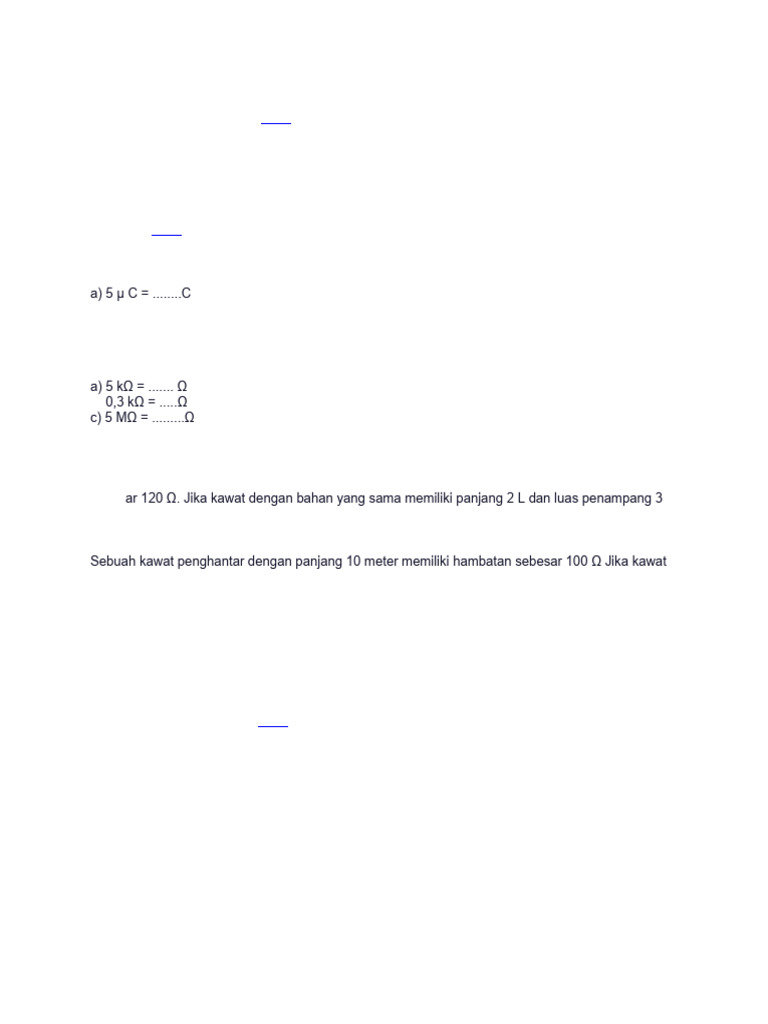 a) 5 μ C = ........C

a) 5 kΩ = ....... Ω
0,3 kΩ = .....Ω
c) 5 MΩ = .........Ω

ar 120 Ω. Jika kawat dengan bahan yang sama memiliki panjang 2 L dan luas penampang 3

Sebuah kawat penghantar dengan panjang 10 meter memiliki hambatan sebesar 100 Ω Jika kawat